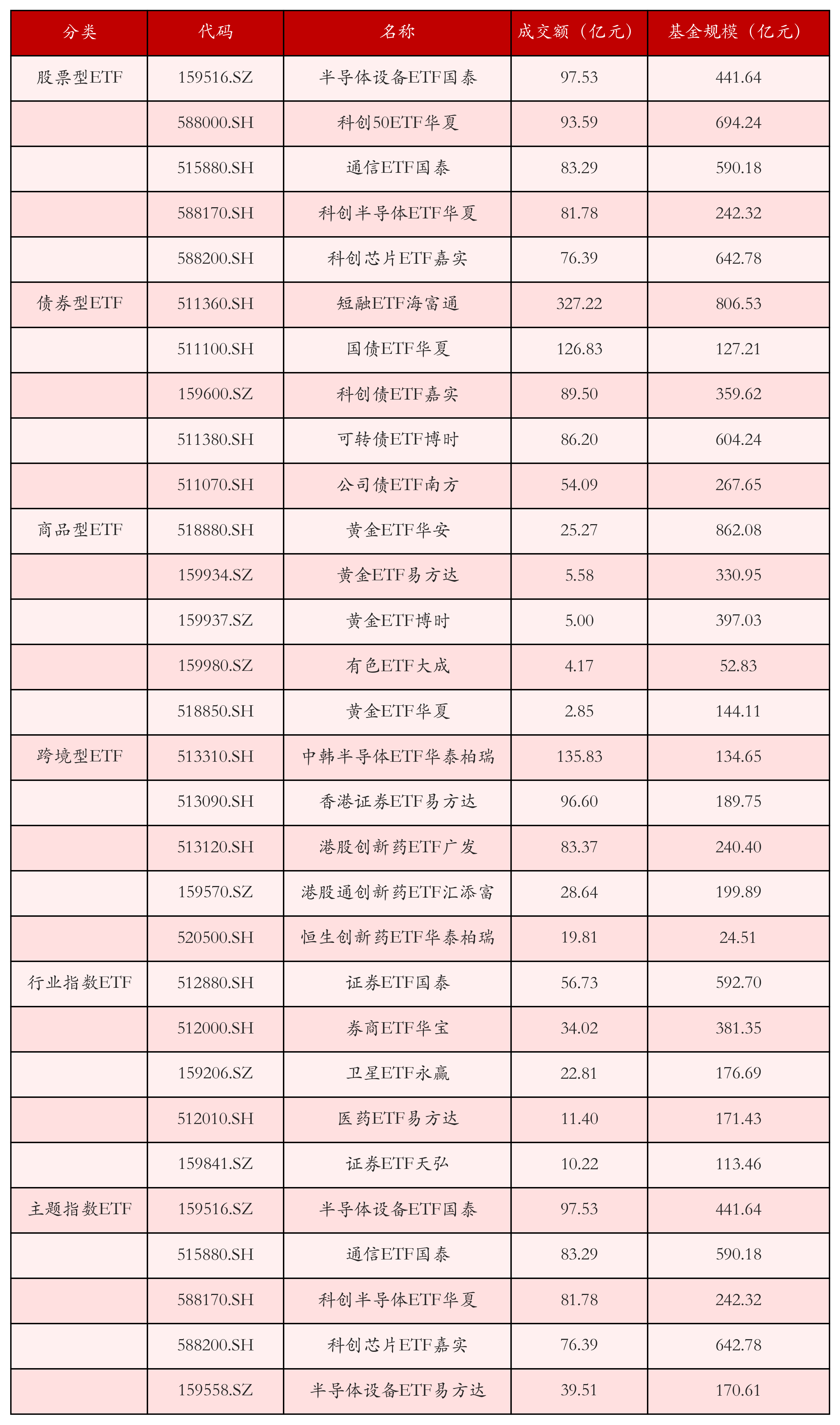 | 分类 | 代码 | 名称 | 成交额（亿元） | 基金规模（亿元） |
|---|---|---|---|---|
| 股票型ETF | 159516.SZ | 半导体设备ETF国泰 | 97.53 | 441.64 |
|  | 588000.SH | 科创50ETF华夏 | 93.59 | 694.24 |
|  | 515880.SH | 通信ETF国泰 | 83.29 | 590.18 |
|  | 588170.SH | 科创半导体ETF华夏 | 81.78 | 242.32 |
|  | 588200.SH | 科创芯片ETF嘉实 | 76.39 | 642.78 |
| 债券型ETF | 511360.SH | 短融ETF海富通 | 327.22 | 806.53 |
|  | 511100.SH | 国债ETF华夏 | 126.83 | 127.21 |
|  | 159600.SZ | 科创债ETF嘉实 | 89.50 | 359.62 |
|  | 511380.SH | 可转债ETF博时 | 86.20 | 604.24 |
|  | 511070.SH | 公司债ETF南方 | 54.09 | 267.65 |
| 商品型ETF | 518880.SH | 黄金ETF华安 | 25.27 | 862.08 |
|  | 159934.SZ | 黄金ETF易方达 | 5.58 | 330.95 |
|  | 159937.SZ | 黄金ETF博时 | 5.00 | 397.03 |
|  | 159980.SZ | 有色ETF大成 | 4.17 | 52.83 |
|  | 518850.SH | 黄金ETF华夏 | 2.85 | 144.11 |
| 跨境型ETF | 513310.SH | 中韩半导体ETF华泰柏瑞 | 135.83 | 134.65 |
|  | 513090.SH | 香港证券ETF易方达 | 96.60 | 189.75 |
|  | 513120.SH | 港股创新药ETF广发 | 83.37 | 240.40 |
|  | 159570.SZ | 港股通创新药ETF汇添富 | 28.64 | 199.89 |
|  | 520500.SH | 恒生创新药ETF华泰柏瑞 | 19.81 | 24.51 |
| 行业指数ETF | 512880.SH | 证券ETF国泰 | 56.73 | 592.70 |
|  | 512000.SH | 券商ETF华宝 | 34.02 | 381.35 |
|  | 159206.SZ | 卫星ETF永赢 | 22.81 | 176.69 |
|  | 512010.SH | 医药ETF易方达 | 11.40 | 171.43 |
|  | 159841.SZ | 证券ETF天弘 | 10.22 | 113.46 |
| 主题指数ETF | 159516.SZ | 半导体设备ETF国泰 | 97.53 | 441.64 |
|  | 515880.SH | 通信ETF国泰 | 83.29 | 590.18 |
|  | 588170.SH | 科创半导体ETF华夏 | 81.78 | 242.32 |
|  | 588200.SH | 科创芯片ETF嘉实 | 76.39 | 642.78 |
|  | 159558.SZ | 半导体设备ETF易方达 | 39.51 | 170.61 |